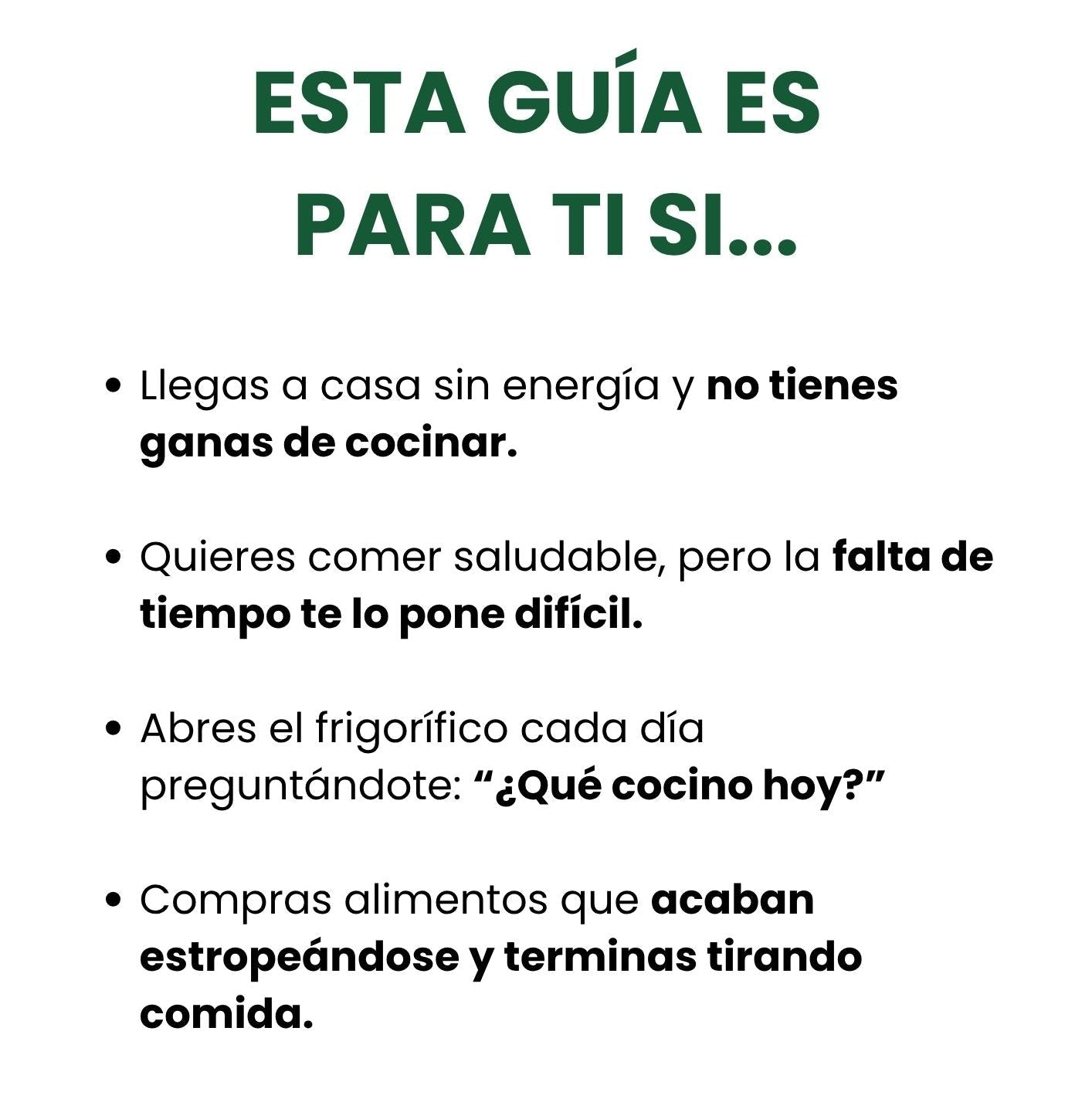 ESTA GUÍA ES
PARA TI SI...

• Llegas a casa sin energía y no tienes ganas de cocinar.

• Quieres comer saludable, pero la falta de tiempo te lo pone difícil.

• Abres el frigorífico cada día preguntándote: "¿Qué cocino hoy?"

• Compras alimentos que acaban estropeándose y terminas tirando comida.